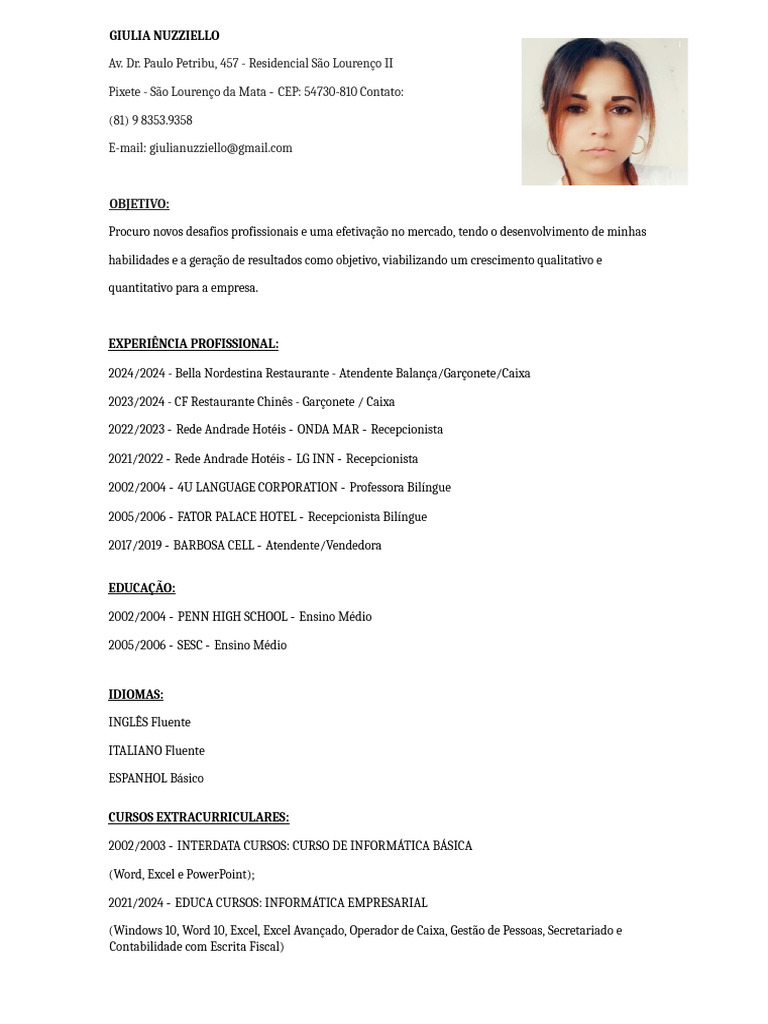 GIULIA NUZZIELLO

Av. Dr. Paulo Petribu, 457 - Residencial São Lourenço II

Pixete - São Lourenço da Mata - CEP: 54730-810 Contato:

(81) 9 8353.9358

E-mail: giulianuzziello@gmail.com

OBJETIVO:

Procuro novos desafios profissionais e uma efetivação no mercado, tendo o desenvolvimento de minhas habilidades e a geração de resultados como objetivo, viabilizando um crescimento qualitativo e quantitativo para a empresa.

EXPERIÊNCIA PROFISSIONAL:

2024/2024 - Bella Nordestina Restaurante - Atendente Balança/Garçonete/Caixa

2023/2024 - CF Restaurante Chinês - Garçonete / Caixa

2022/2023 - Rede Andrade Hotéis - ONDA MAR - Recepcionista

2021/2022 - Rede Andrade Hotéis - LG INN - Recepcionista

2002/2004 - 4U LANGUAGE CORPORATION - Professora Bilíngue

2005/2006 - FATOR PALACE HOTEL - Recepcionista Bilíngue

2017/2019 - BARBOSA CELL - Atendente/Vendedora

EDUCAÇÃO:

2002/2004 - PENN HIGH SCHOOL - Ensino Médio

2005/2006 - SESC - Ensino Médio

IDIOMAS:

INGLÊS Fluente

ITALIANO Fluente

ESPANHOL Básico

CURSOS EXTRACURRICULARES:

2002/2003 - INTERDATA CURSOS: CURSO DE INFORMÁTICA BÁSICA

(Word, Excel e PowerPoint);

2021/2024 - EDUCA CURSOS: INFORMÁTICA EMPRESARIAL

(Windows 10, Word 10, Excel, Excel Avançado, Operador de Caixa, Gestão de Pessoas, Secretariado e Contabilidade com Escrita Fiscal)